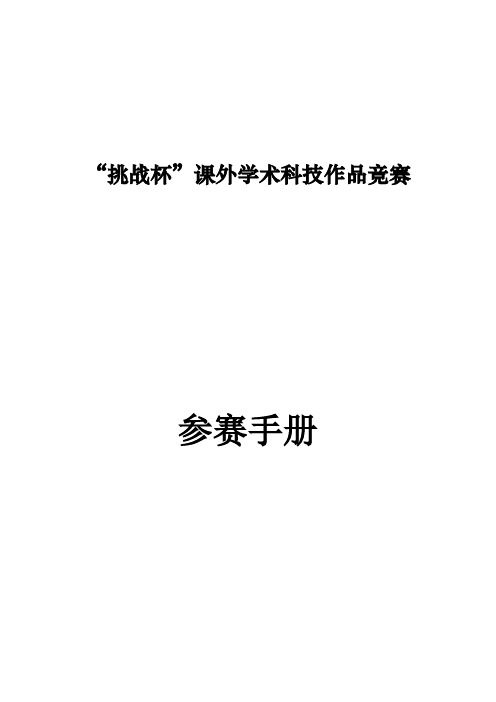 “挑战杯”课外学术科技作品竞赛

参赛手册